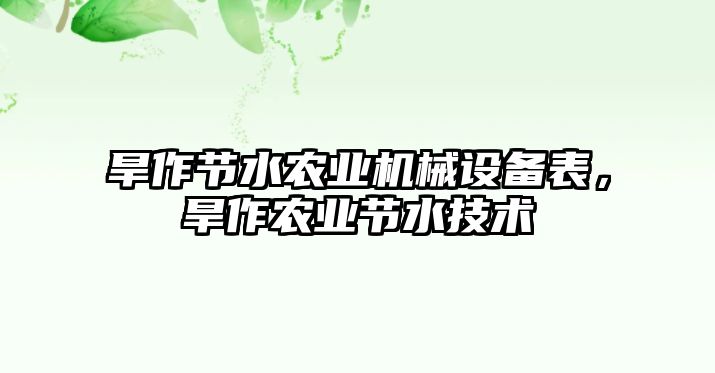 旱作节水农业机械设备表，旱作农业节水技术